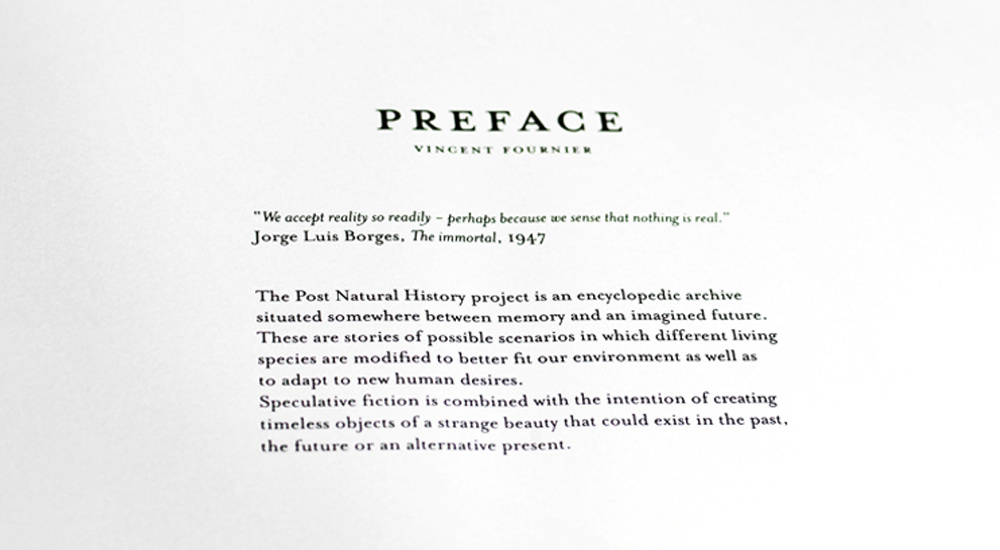 PREFACE

VINCENT FOURNIER

"We accept reality so readily – perhaps because we sense that nothing is real."
Jorge Luis Borges, The immortal, 1947

The Post Natural History project is an encyclopedic archive situated somewhere between memory and an imagined future. These are stories of possible scenarios in which different living species are modified to better fit our environment as well as to adapt to new human desires.
Speculative fiction is combined with the intention of creating timeless objects of a strange beauty that could exist in the past, the future or an alternative present.